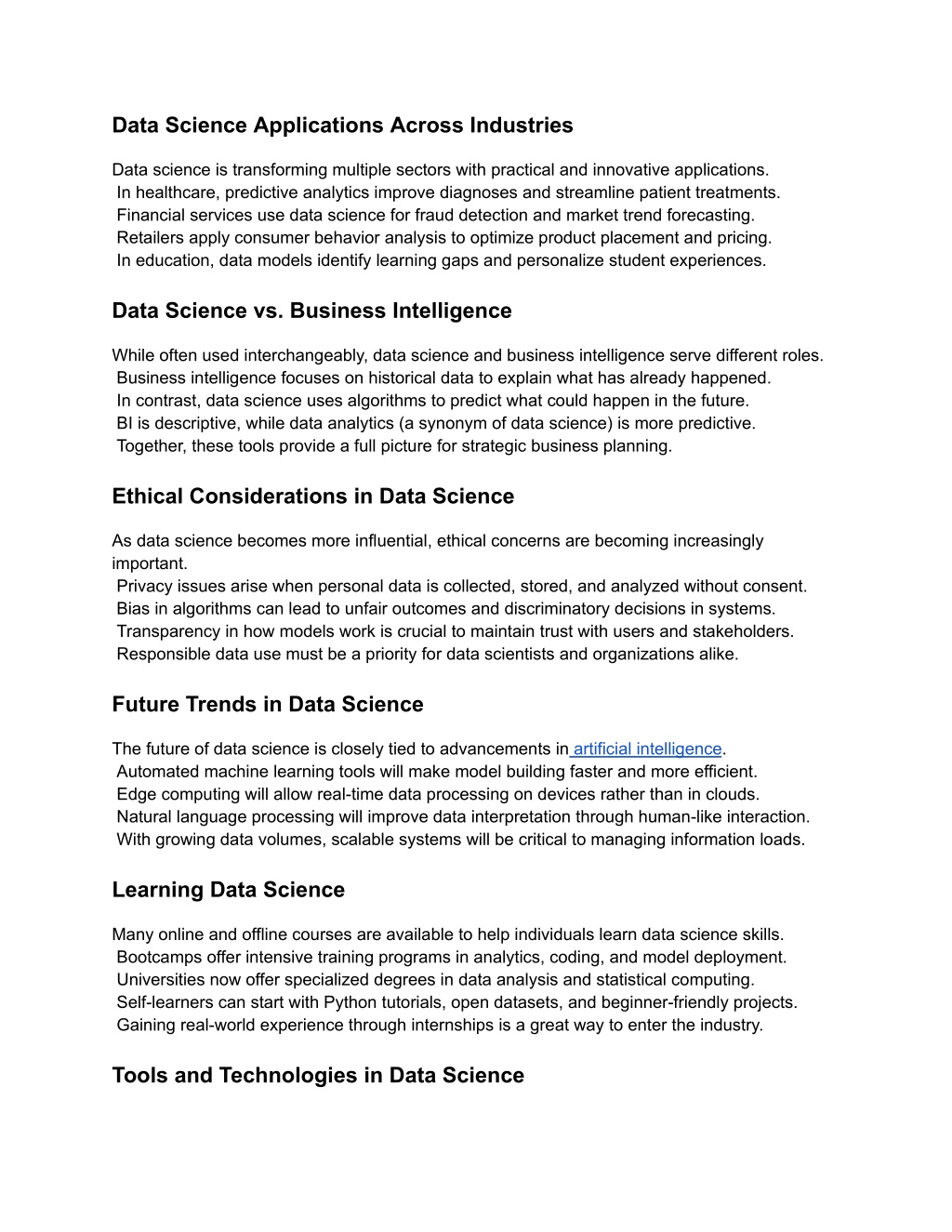 Data Science Applications Across Industries

Data science is transforming multiple sectors with practical and innovative applications.
In healthcare, predictive analytics improve diagnoses and streamline patient treatments.
Financial services use data science for fraud detection and market trend forecasting.
Retailers apply consumer behavior analysis to optimize product placement and pricing.
In education, data models identify learning gaps and personalize student experiences.

Data Science vs. Business Intelligence

While often used interchangeably, data science and business intelligence serve different roles.
Business intelligence focuses on historical data to explain what has already happened.
In contrast, data science uses algorithms to predict what could happen in the future.
BI is descriptive, while data analytics (a synonym of data science) is more predictive.
Together, these tools provide a full picture for strategic business planning.

Ethical Considerations in Data Science

As data science becomes more influential, ethical concerns are becoming increasingly important.
Privacy issues arise when personal data is collected, stored, and analyzed without consent.
Bias in algorithms can lead to unfair outcomes and discriminatory decisions in systems.
Transparency in how models work is crucial to maintain trust with users and stakeholders.
Responsible data use must be a priority for data scientists and organizations alike.

Future Trends in Data Science

The future of data science is closely tied to advancements in artificial intelligence.
Automated machine learning tools will make model building faster and more efficient.
Edge computing will allow real-time data processing on devices rather than in clouds.
Natural language processing will improve data interpretation through human-like interaction.
With growing data volumes, scalable systems will be critical to managing information loads.

Learning Data Science

Many online and offline courses are available to help individuals learn data science skills.
Bootcamps offer intensive training programs in analytics, coding, and model deployment.
Universities now offer specialized degrees in data analysis and statistical computing.
Self-learners can start with Python tutorials, open datasets, and beginner-friendly projects.
Gaining real-world experience through internships is a great way to enter the industry.

Tools and Technologies in Data Science